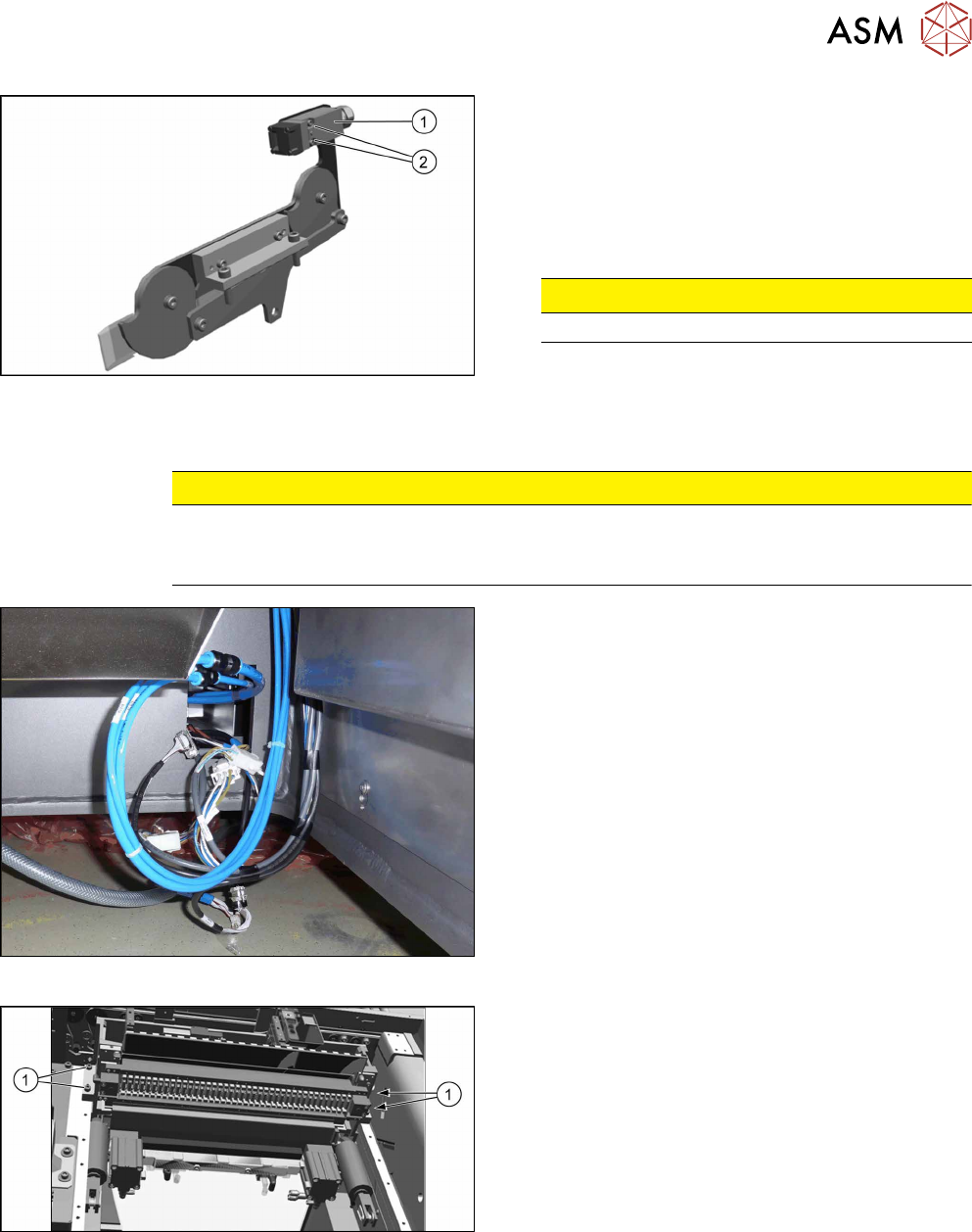 ASM

1

2

1

1